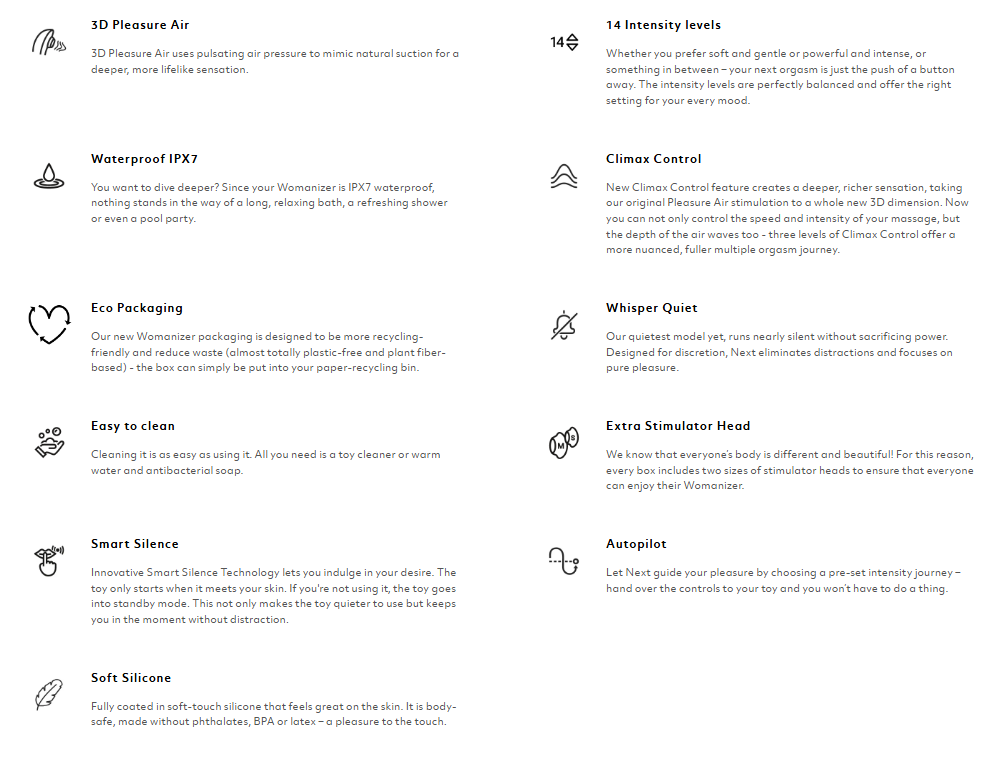 3D Pleasure Air

3D Pleasure Air uses pulsating air pressure to mimic natural suction for a deeper, more lifelike sensation.

Waterproof IPX7

You want to dive deeper? Since your Womanizer is IPX7 waterproof, nothing stands in the way of a long, relaxing bath, a refreshing shower or even a pool party.

Eco Packaging

Our new Womanizer packaging is designed to be more recycling-friendly and reduce waste (almost totally plastic-free and plant fiber-based) - the box can simply be put into your paper-recycling bin.

Easy to clean

Cleaning it is as easy as using it. All you need is a toy cleaner or warm water and antibacterial soap.

Smart Silence

Innovative Smart Silence Technology lets you indulge in your desire. The toy only starts when it meets your skin. If you're not using it, the toy goes into standby mode. This not only makes the toy quieter to use but keeps you in the moment without distraction.

Soft Silicone

Fully coated in soft-touch silicone that feels great on the skin. It is body-safe, made without phthalates, BPA or latex – a pleasure to the touch.

14

14 Intensity levels

Whether you prefer soft and gentle or powerful and intense, or something in between – your next orgasm is just the push of a button away. The intensity levels are perfectly balanced and offer the right setting for your every mood.

Climax Control

New Climax Control feature creates a deeper, richer sensation, taking our original Pleasure Air stimulation to a whole new 3D dimension. Now you can not only control the speed and intensity of your massage, but the depth of the air waves too - three levels of Climax Control offer a more nuanced, fuller multiple orgasm journey.

Whisper Quiet

Our quietest model yet, runs nearly silent without sacrificing power. Designed for discretion, Next eliminates distractions and focuses on pure pleasure.

M S

Extra Stimulator Head

We know that everyone's body is different and beautiful! For this reason, every box includes two sizes of stimulator heads to ensure that everyone can enjoy their Womanizer.

Autopilot

Let Next guide your pleasure by choosing a pre-set intensity journey – hand over the controls to your toy and you won't have to do a thing.